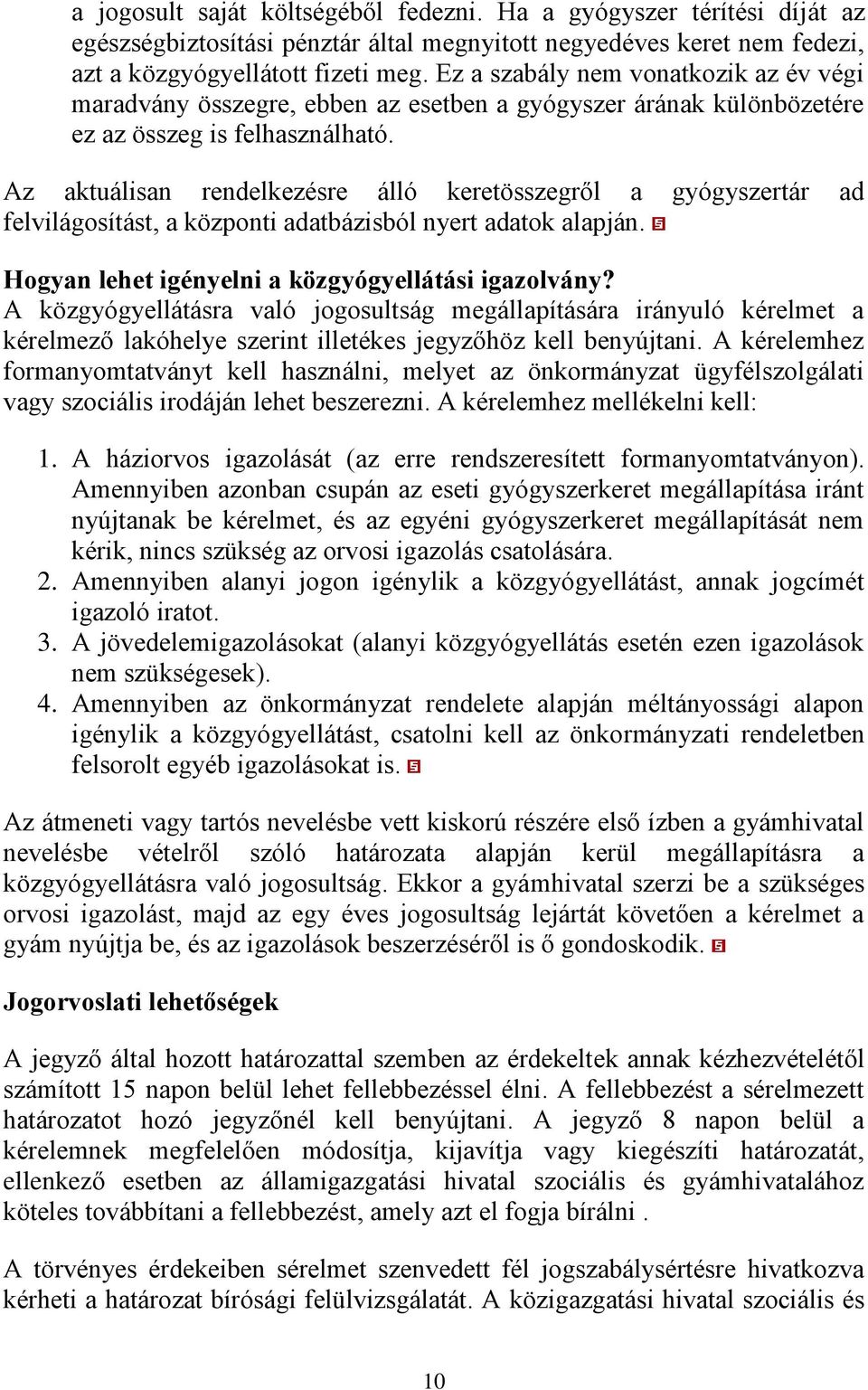 a jogosult saját költségéből fedezni. Ha a gyógyszer térítési díját az egészségbiztosítási pénztár által megnyitott negyedéves keret nem fedezi, azt a közgyógyellátott fizeti meg. Ez a szabály nem vonatkozik az év végi maradvány összegre, ebben az esetben a gyógyszer árának különbözetére ez az összeg is felhasználható.

Az aktuálisan rendelkezésre álló keretösszegről a gyógyszertár ad felvilágosítást, a központi adatbázisból nyert adatok alapján.

Hogyan lehet igényelni a közgyógyellátási igazolvány?
A közgyógyellátásra való jogosultság megállapítására irányuló kérelmet a kérelmező lakóhelye szerint illetékes jegyzőhöz kell benyújtani. A kérelemhez formanyomtatványt kell használni, melyet az önkormányzat ügyfélszolgálati vagy szociális irodáján lehet beszerezni. A kérelemhez mellékelni kell:

1. A háziorvos igazolását (az erre rendszeresített formanyomtatványon). Amennyiben azonban csupán az eseti gyógyszerkeret megállapítása iránt nyújtanak be kérelmet, és az egyéni gyógyszerkeret megállapítását nem kérik, nincs szükség az orvosi igazolás csatolására.
2. Amennyiben alanyi jogon igénylik a közgyógyellátást, annak jogcímét igazoló iratot.
3. A jövedelemigazolásokat (alanyi közgyógyellátás esetén ezen igazolások nem szükségesek).
4. Amennyiben az önkormányzat rendelete alapján méltányossági alapon igénylik a közgyógyellátást, csatolni kell az önkormányzati rendeletben felsorolt egyéb igazolásokat is.

Az átmeneti vagy tartós nevelésbe vett kiskorú részére első ízben a gyámhivatal nevelésbe vételről szóló határozata alapján kerül megállapításra a közgyógyellátásra való jogosultság. Ekkor a gyámhivatal szerzi be a szükséges orvosi igazolást, majd az egy éves jogosultság lejártát követően a kérelmet a gyám nyújtja be, és az igazolások beszerzéséről is ő gondoskodik.

Jogorvoslati lehetőségek

A jegyző által hozott határozattal szemben az érdekeltek annak kézhezvételétől számított 15 napon belül lehet fellebbezéssel élni. A fellebbezést a sérelmezett határozatot hozó jegyzőnél kell benyújtani. A jegyző 8 napon belül a kérelemnek megfelelően módosítja, kijavítja vagy kiegészíti határozatát, ellenkező esetben az államigazgatási hivatal szociális és gyámhivatalához köteles továbbítani a fellebbezést, amely azt el fogja bírálni .

A törvényes érdekeiben sérelmet szenvedett fél jogszabálysértésre hivatkozva kérheti a határozat bírósági felülvizsgálatát. A közigazgatási hivatal szociális és

10